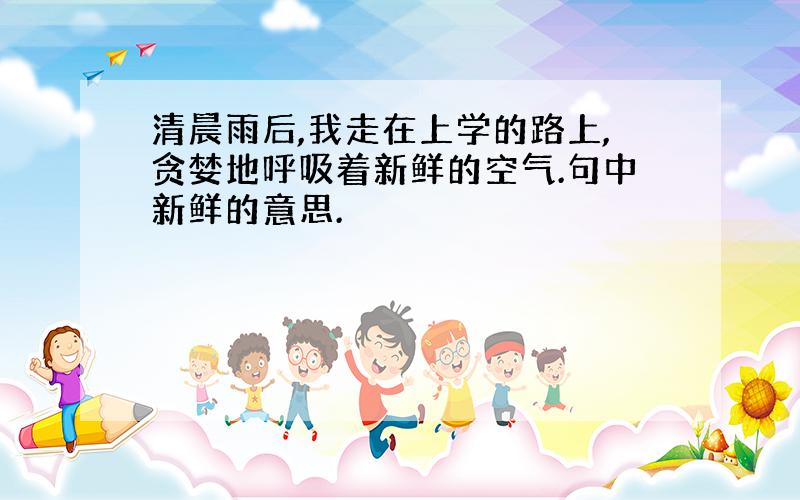 清晨雨后,我走在上学的路上,贪婪地呼吸着新鲜的空气.句中新鲜的意思.